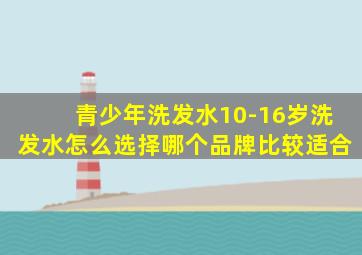 青少年洗发水10-16岁洗发水怎么选择哪个品牌比较适合